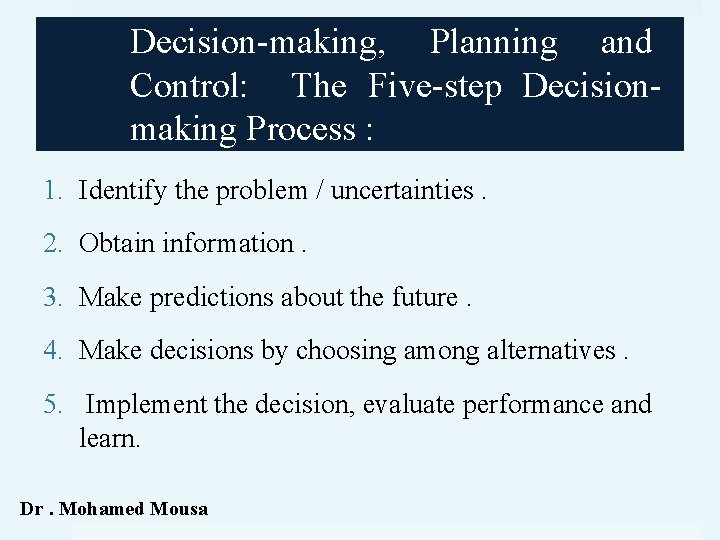 Decision-making, Planning and Control: The Five-step Decision-making Process :

1. Identify the problem / uncertainties .
2. Obtain information .
3. Make predictions about the future .
4. Make decisions by choosing among alternatives .
5. Implement the decision, evaluate performance and learn.

Dr . Mohamed Mousa